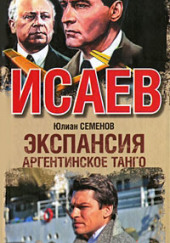 ИСАЕВ

Юлиан СЕМЕНОВ

ЭКСПАНСИЯ
АРГЕНТИНСКОЕ ТАНГО